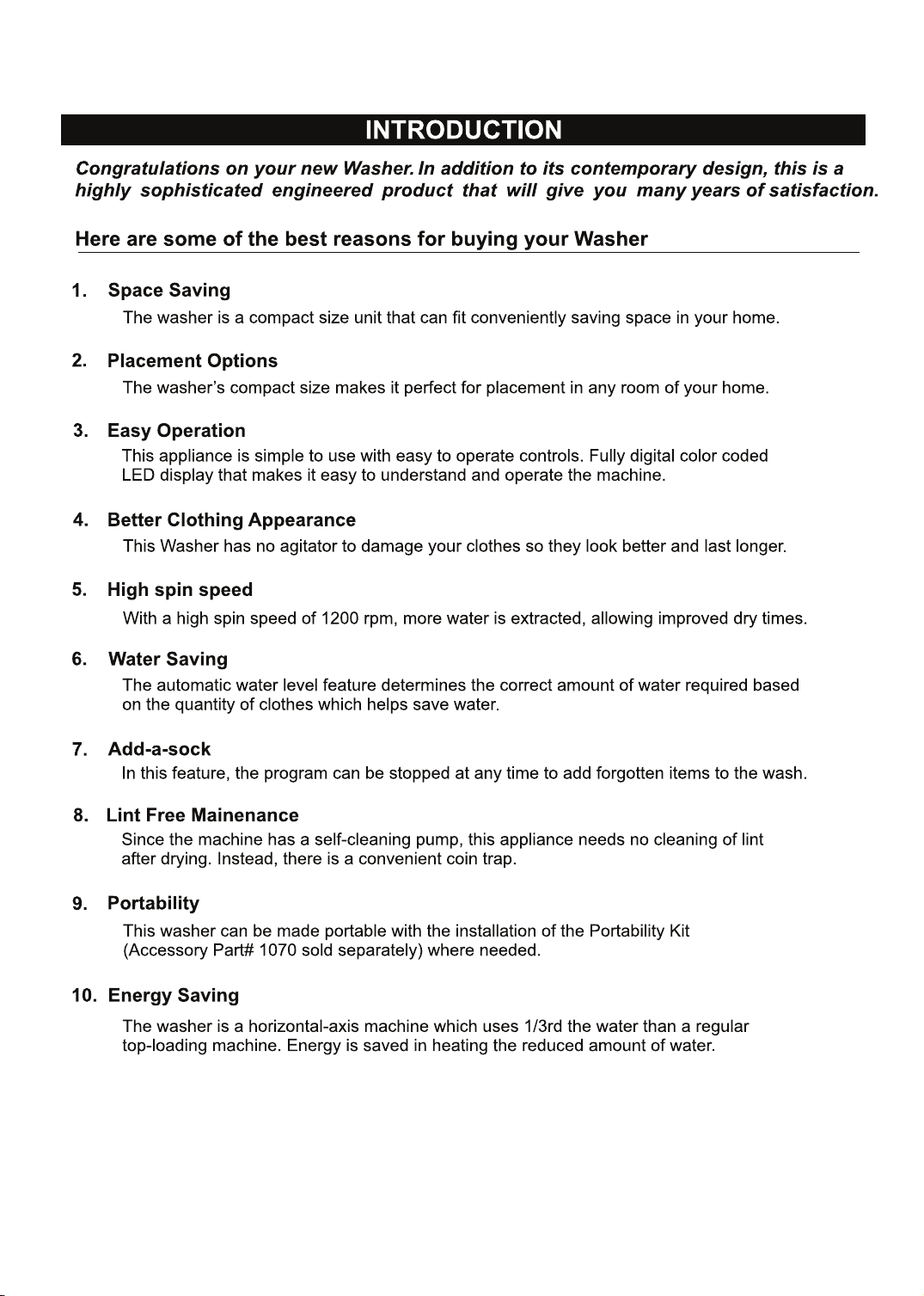 INTRODUCTION

Congratulations on your new Washer. In addition to its contemporary design, this is a highly sophisticated engineered product that will give you many years of satisfaction.

Here are some of the best reasons for buying your Washer

1. Space Saving
The washer is a compact size unit that can fit conveniently saving space in your home.

2. Placement Options
The washer's compact size makes it perfect for placement in any room of your home.

3. Easy Operation
This appliance is simple to use with easy to operate controls. Fully digital color coded LED display that makes it easy to understand and operate the machine.

4. Better Clothing Appearance
This Washer has no agitator to damage your clothes so they look better and last longer.

5. High spin speed
With a high spin speed of 1200 rpm, more water is extracted, allowing improved dry times.

6. Water Saving
The automatic water level feature determines the correct amount of water required based on the quantity of clothes which helps save water.

7. Add-a-sock
In this feature, the program can be stopped at any time to add forgotten items to the wash.

8. Lint Free Mainenance
Since the machine has a self-cleaning pump, this appliance needs no cleaning of lint after drying. Instead, there is a convenient coin trap.

9. Portability
This washer can be made portable with the installation of the Portability Kit (Accessory Part# 1070 sold separately) where needed.

10. Energy Saving
The washer is a horizontal-axis machine which uses 1/3rd the water than a regular top-loading machine. Energy is saved in heating the reduced amount of water.